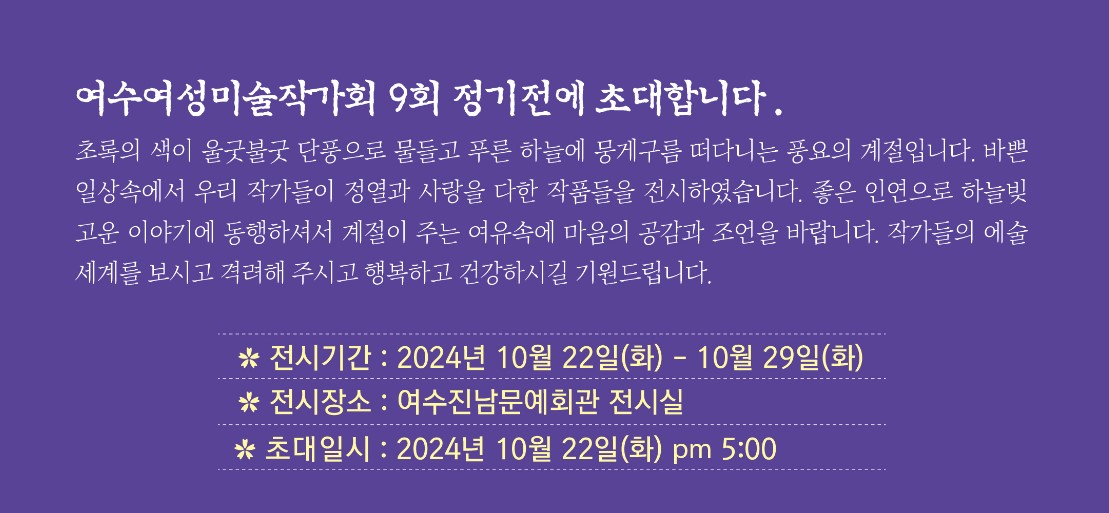 여수여성미술작가회 9회 정기전에 초대합니다 .

초록의 색이 울긋불긋 단풍으로 물들고 푸른 하늘에 뭉게구름 떠다니는 풍요의 계절입니다. 바쁜 일상속에서 우리 작가들이 정열과 사랑을 다한 작품들을 전시하였습니다. 좋은 인연으로 하늘빛 고운 이야기에 동행하셔서 계절이 주는 여유속에 마음의 공감과 조언을 바랍니다. 작가들의 예술 세계를 보시고 격려해 주시고 행복하고 건강하시길 기원드립니다.

✲ 전시기간 : 2024년 10월 22일(화) - 10월 29일(화)
✲ 전시장소 : 여수진남문예회관 전시실
✲ 초대일시 : 2024년 10월 22일(화) pm 5:00